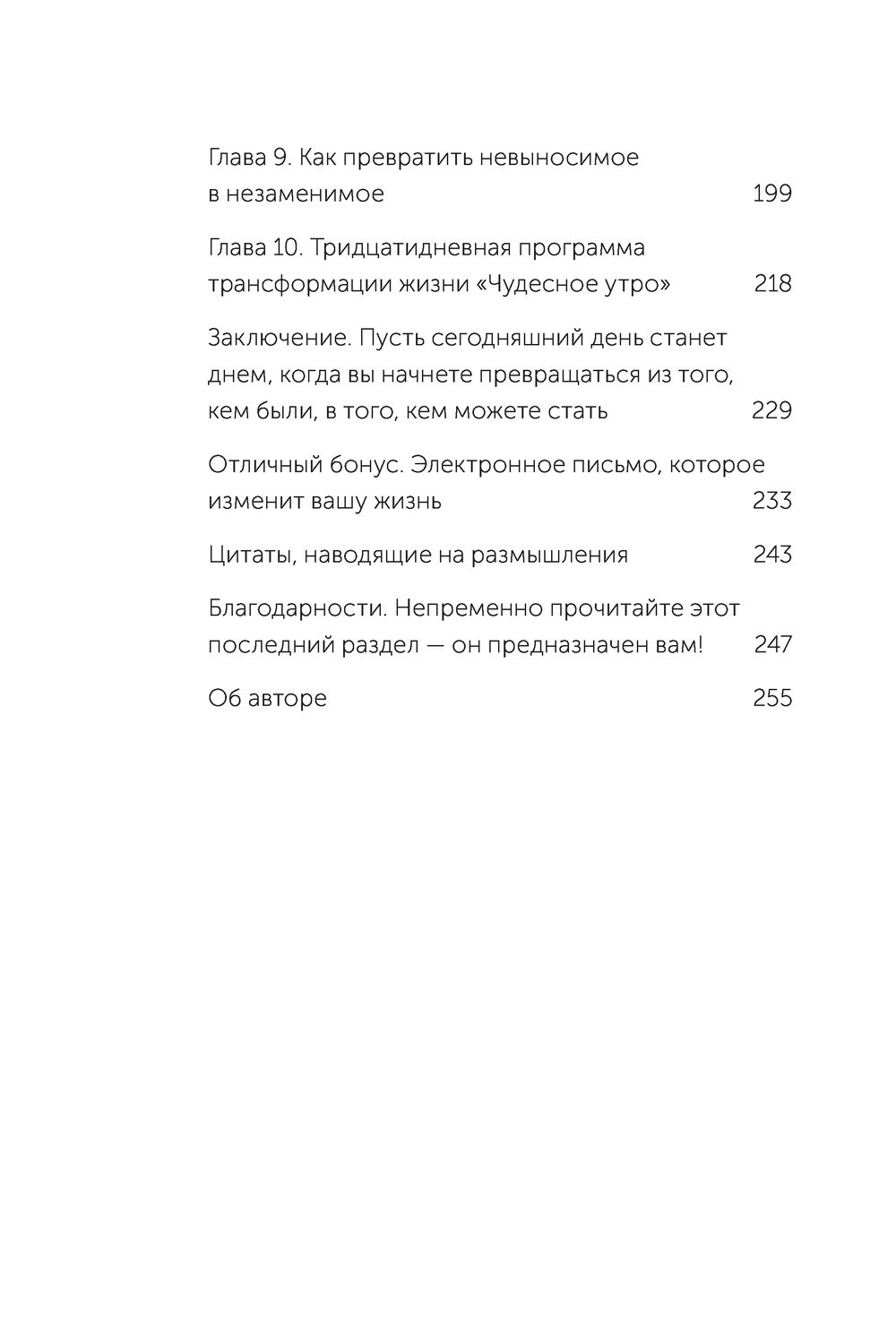 Глава 9. Как превратить невыносимое в незаменимое 199

Глава 10. Тридцатидневная программа трансформации жизни «Чудесное утро» 218

Заключение. Пусть сегодняшний день станет днем, когда вы начнете превращаться из того, кем были, в того, кем можете стать 229

Отличный бонус. Электронное письмо, которое изменит вашу жизнь 233

Цитаты, наводящие на размышления 243

Благодарности. Непременно прочитайте этот последний раздел — он предназначен вам! 247

Об авторе 255